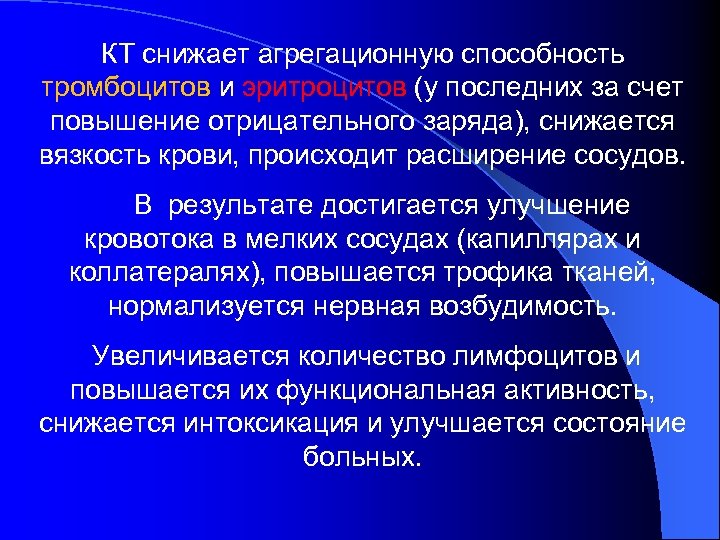 КТ снижает агрегационную способность тромбоцитов и эритроцитов (у последних за счет повышение отрицательного заряда), снижается вязкость крови, происходит расширение сосудов.

В результате достигается улучшение кровотока в мелких сосудах (капиллярах и коллатералях), повышается трофика тканей, нормализуется нервная возбудимость.

Увеличивается количество лимфоцитов и повышается их функциональная активность, снижается интоксикация и улучшается состояние больных.